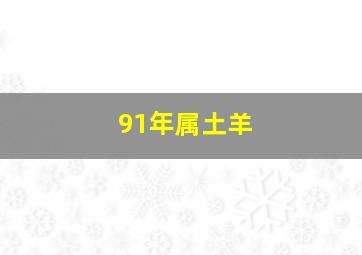 91年属土羊